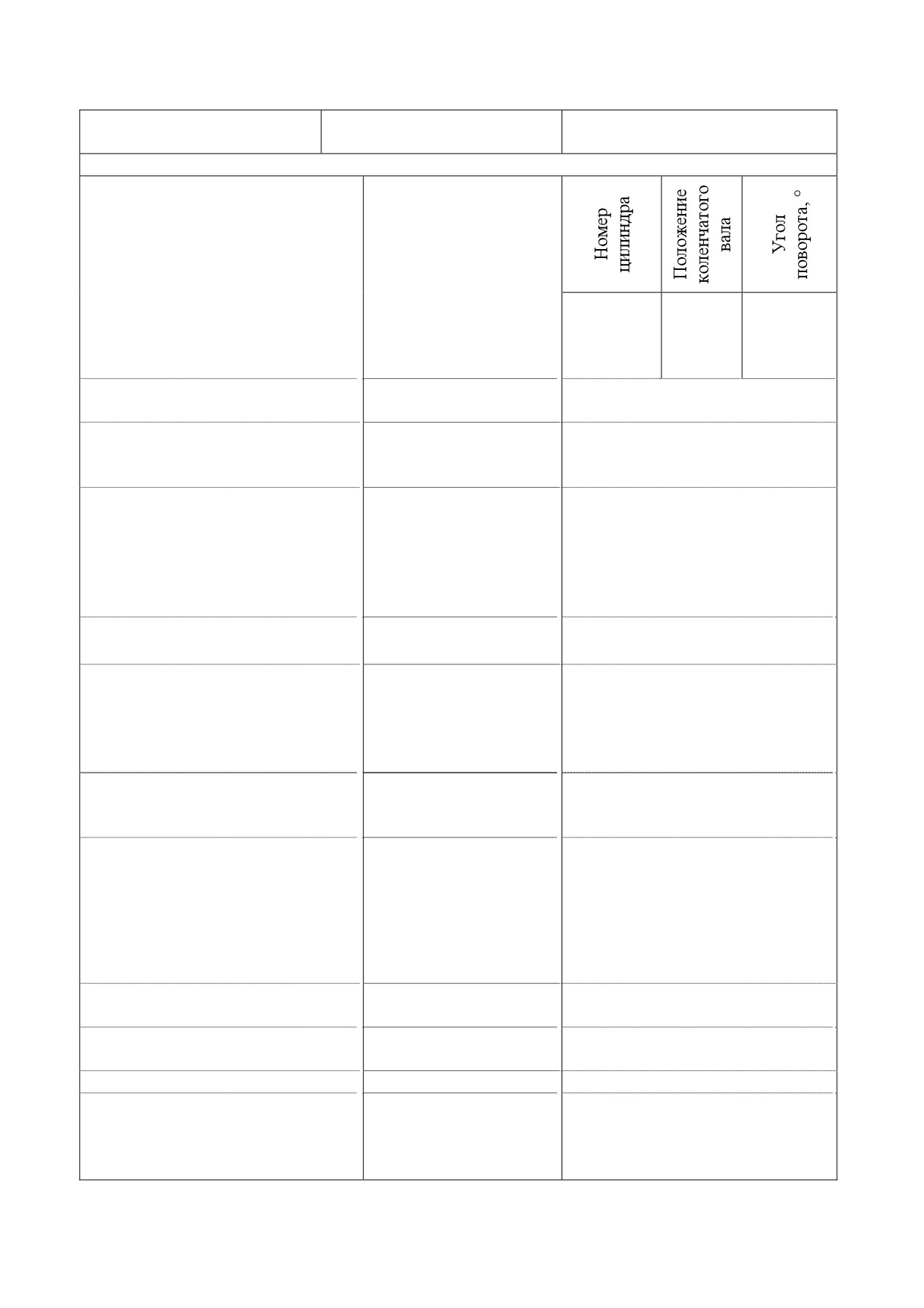 | Номер цилиндра | Положение коленчатого вала | Угол поворота, ° |
|---|---|---|
| | | |